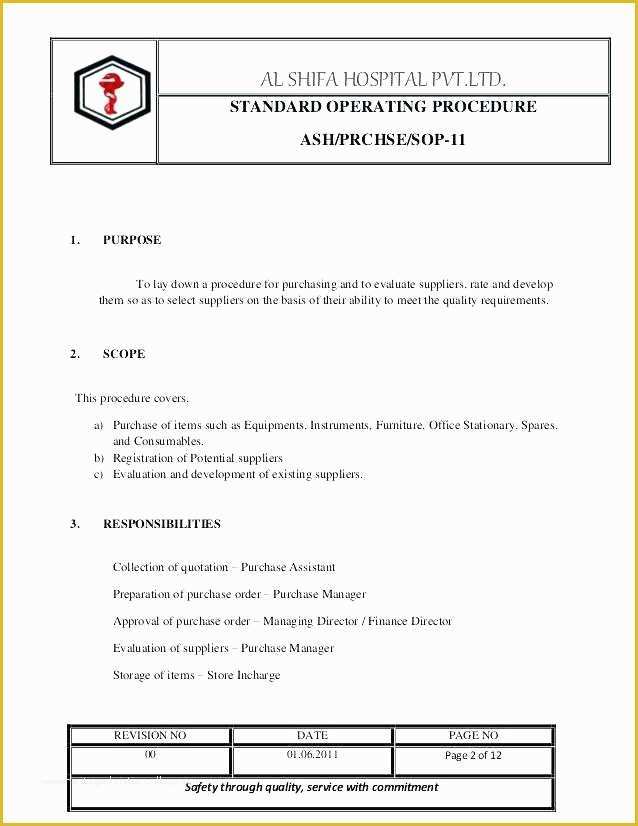 AL SHIFA HOSPITAL PVT.LTD.

STANDARD OPERATING PROCEDURE

ASH/PRCHSE/SOP-11

1. PURPOSE

To lay down a procedure for purchasing and to evaluate suppliers, rate and develop them so as to select suppliers on the basis of their ability to meet the quality requirements.

2. SCOPE

This procedure covers,

a) Purchase of items such as Equipments, Instruments, Furniture, Office Stationary, Spares, and Consumables.
b) Registration of Potential suppliers
c) Evaluation and development of existing suppliers.

3. RESPONSIBILITIES

Collection of quotation – Purchase Assistant

Preparation of purchase order – Purchase Manager

Approval of purchase order – Managing Director / Finance Director

Evaluation of suppliers – Purchase Manager

Storage of items – Store Incharge

| REVISION NO | DATE | PAGE NO |
|---|---|---|
| 00 | 01.06.2011 | Page 2 of 12 |

Safety through quality, service with commitment